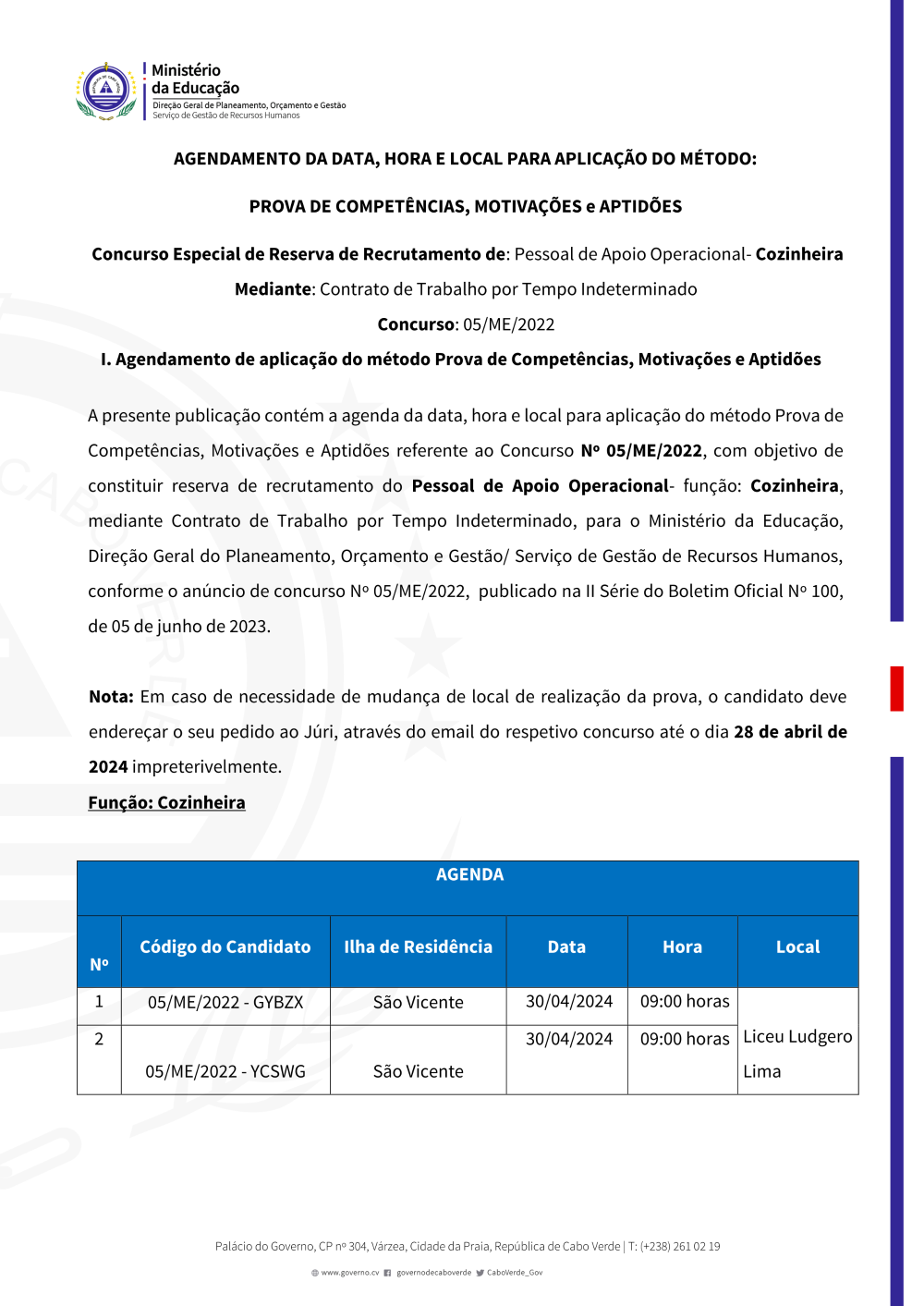 Ministério da Educação
Direção Geral de Planeamento, Orçamento e Gestão
Serviço de Gestão de Recursos Humanos

AGENDAMENTO DA DATA, HORA E LOCAL PARA APLICAÇÃO DO MÉTODO:

PROVA DE COMPETÊNCIAS, MOTIVAÇÕES e APTIDÕES

Concurso Especial de Reserva de Recrutamento de: Pessoal de Apoio Operacional- Cozinheira

Mediante: Contrato de Trabalho por Tempo Indeterminado

Concurso: 05/ME/2022

I. Agendamento de aplicação do método Prova de Competências, Motivações e Aptidões

A presente publicação contém a agenda da data, hora e local para aplicação do método Prova de Competências, Motivações e Aptidões referente ao Concurso Nº 05/ME/2022, com objetivo de constituir reserva de recrutamento do Pessoal de Apoio Operacional- função: Cozinheira, mediante Contrato de Trabalho por Tempo Indeterminado, para o Ministério da Educação, Direção Geral do Planeamento, Orçamento e Gestão/ Serviço de Gestão de Recursos Humanos, conforme o anúncio de concurso Nº 05/ME/2022, publicado na II Série do Boletim Oficial Nº 100, de 05 de junho de 2023.

Nota: Em caso de necessidade de mudança de local de realização da prova, o candidato deve endereçar o seu pedido ao Júri, através do email do respetivo concurso até o dia 28 de abril de 2024 impreterivelmente.

Função: Cozinheira

AGENDA

| Nº | Código do Candidato | Ilha de Residência | Data | Hora | Local |
|---|---|---|---|---|---|
| 1 | 05/ME/2022 - GYBZX | São Vicente | 30/04/2024 | 09:00 horas | Liceu Ludgero Lima |
| 2 | 05/ME/2022 - YCSWG | São Vicente | 30/04/2024 | 09:00 horas | |

Palácio do Governo, CP nº 304, Várzea, Cidade da Praia, República de Cabo Verde | T: (+238) 261 02 19

www.governo.cv governodecaboverde CaboVerde_Gov